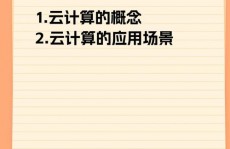 1.云计算的概念
2.云计算的应用场景